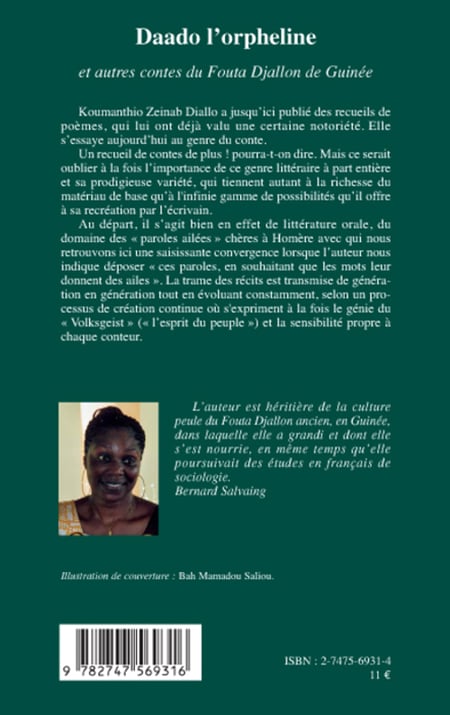 Daado l'orpheline

et autres contes du Fouta Djallon de Guinée

Koumanthio Zeinab Diallo a jusqu'ici publié des recueils de poèmes, qui lui ont déjà valu une certaine notoriété. Elle s'essaye aujourd'hui au genre du conte.

Un recueil de contes de plus ! pourra-t-on dire. Mais ce serait oublier à la fois l'importance de ce genre littéraire à part entière et sa prodigieuse variété, qui tiennent autant à la richesse du matériau de base qu'à l'infinie gamme de possibilités qu'il offre à sa recréation par l'écrivain.

Au départ, il s'agit bien en effet de littérature orale, du domaine des « paroles ailées » chères à Homère avec qui nous retrouvons ici une saisissante convergence lorsque l'auteur nous indique déposer « ces paroles, en souhaitant que les mots leur donnent des ailes ». La trame des récits est transmise de génération en génération tout en évoluant constamment, selon un processus de création continue où s'expriment à la fois le génie du « Volksgeist » (« l'esprit du peuple ») et la sensibilité propre à chaque conteur.

L'auteur est héritière de la culture peule du Fouta Djallon ancien, en Guinée, dans laquelle elle a grandi et dont elle s'est nourrie, en même temps qu'elle poursuivait des études en français de sociologie.
Bernard Salvaing

Illustration de couverture : Bah Mamadou Saliou.

9 782747 569316

ISBN : 2-7475-6931-4
11 €